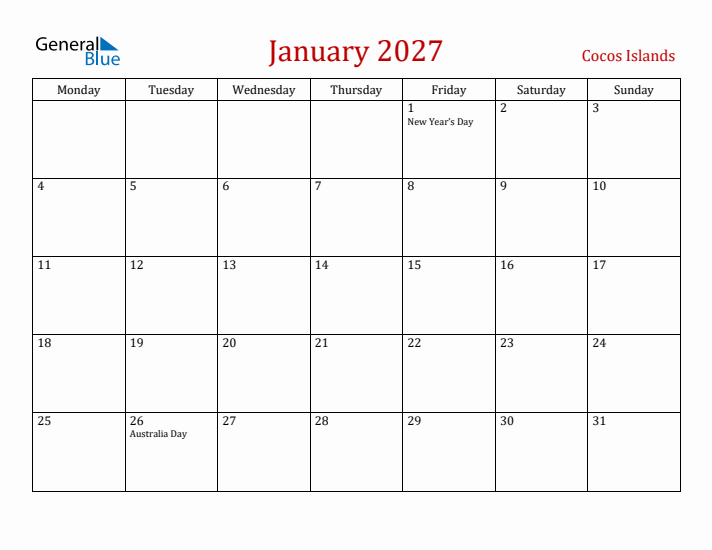 General Blue

January 2027

Cocos Islands

| Monday | Tuesday | Wednesday | Thursday | Friday | Saturday | Sunday |
|---|---|---|---|---|---|---|
| | | | | 1 New Year's Day | 2 | 3 |
| 4 | 5 | 6 | 7 | 8 | 9 | 10 |
| 11 | 12 | 13 | 14 | 15 | 16 | 17 |
| 18 | 19 | 20 | 21 | 22 | 23 | 24 |
| 25 | 26 Australia Day | 27 | 28 | 29 | 30 | 31 |